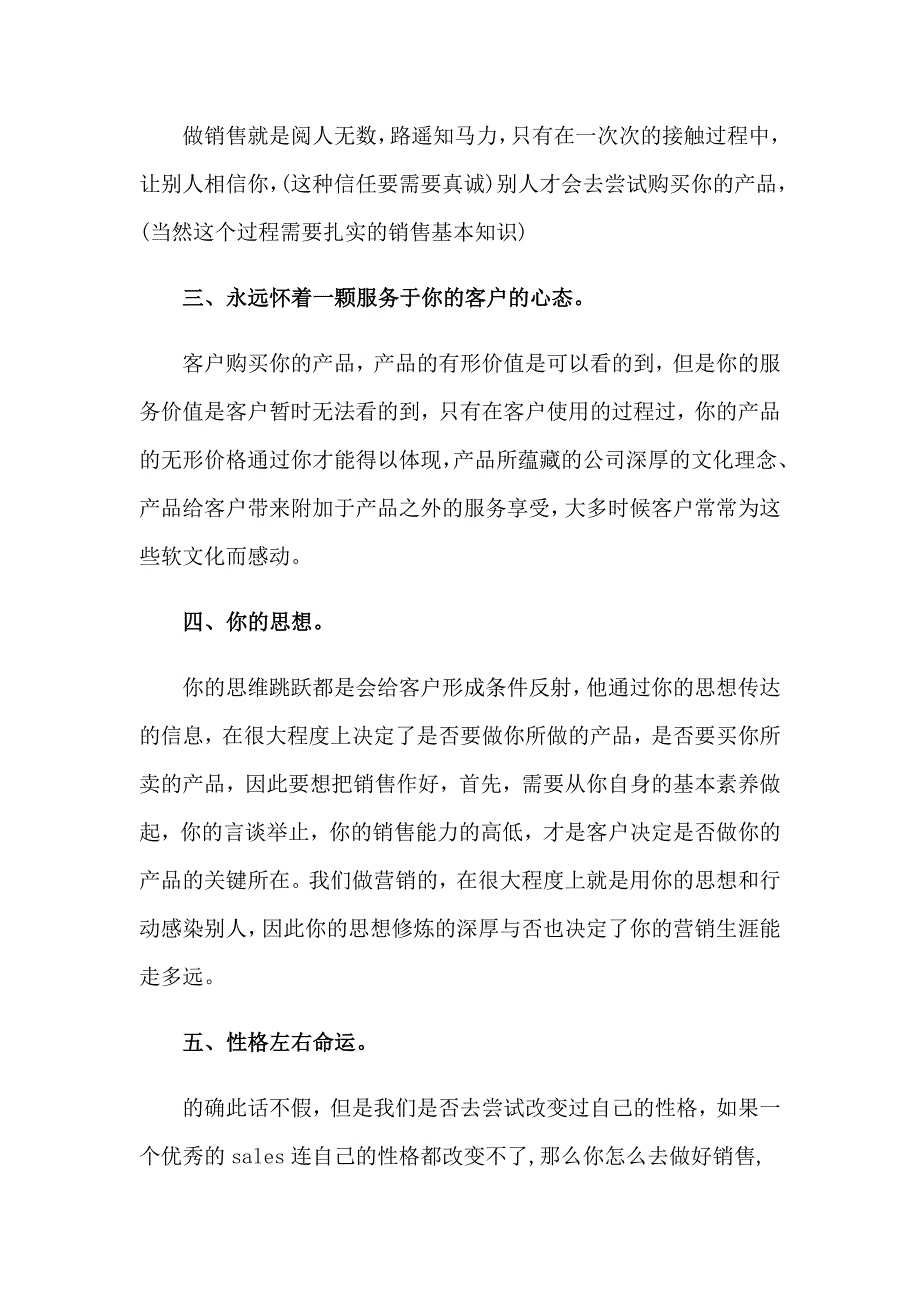 做销售就是阅人无数，路遥知马力，只有在一次次的接触过程中，让别人相信你，(这种信任要需要真诚)别人才会去尝试购买你的产品，(当然这个过程需要扎实的销售基本知识)

三、永远怀着一颗服务于你的客户的心态。

客户购买你的产品，产品的有形价值是可以看的到，但是你的服务价值是客户暂时无法看的到，只有在客户使用的过程过，你的产品的无形价格通过你才能得以体现，产品所蕴藏的公司深厚的文化理念、产品给客户带来附加于产品之外的服务享受，大多时候客户常常为这些软文化而感动。

四、你的思想。

你的思维跳跃都是会给客户形成条件反射，他通过你的思想传达的信息，在很大程度上决定了是否要做你所做的产品，是否要买你所卖的产品，因此要想把销售作好，首先，需要从你自身的基本素养做起，你的言谈举止，你的销售能力的高低，才是客户决定是否做你的产品的关键所在。我们做营销的，在很大程度上就是用你的思想和行动感染别人，因此你的思想修炼的深厚与否也决定了你的营销生涯能走多远。

五、性格左右命运。

的确此话不假，但是我们是否去尝试改变过自己的性格，如果一个优秀的 sales 连自己的性格都改变不了，那么你怎么去做好销售，